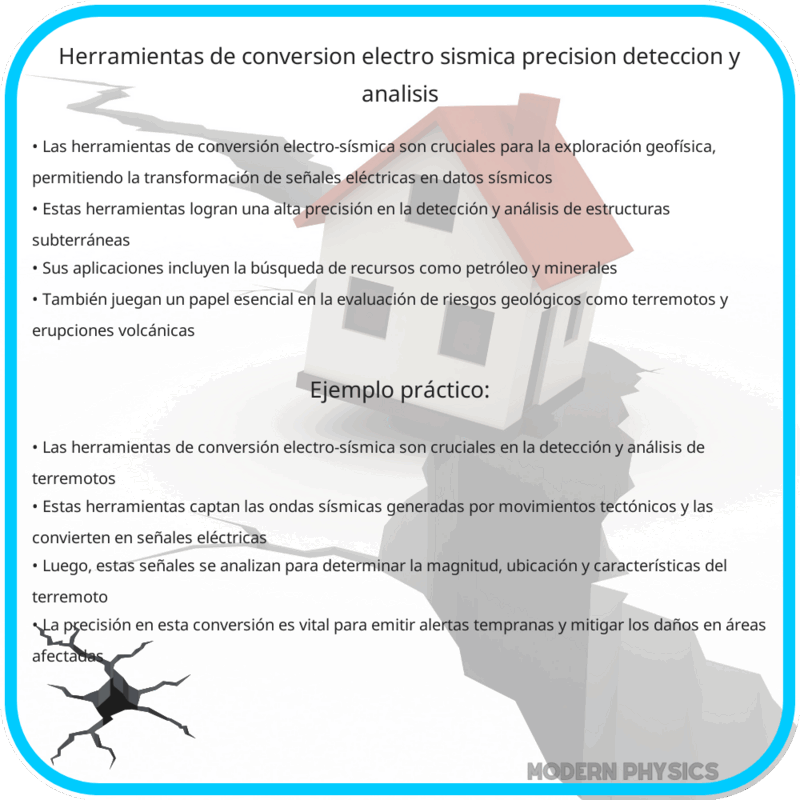 Herramientas de conversion electro sismica precision deteccion y analisis

• Las herramientas de conversión electro-sísmica son cruciales para la exploración geofísica, permitiendo la transformación de señales eléctricas en datos sísmicos
• Estas herramientas logran una alta precisión en la detección y análisis de estructuras subterráneas
• Sus aplicaciones incluyen la búsqueda de recursos como petróleo y minerales
• También juegan un papel esencial en la evaluación de riesgos geológicos como terremotos y erupciones volcánicas

Ejemplo práctico:

• Las herramientas de conversión electro-sísmica son cruciales en la detección y análisis de terremotos
• Estas herramientas captan las ondas sísmicas generadas por movimientos tectónicos y las convierten en señales eléctricas
• Luego, estas señales se analizan para determinar la magnitud, ubicación y características del terremoto
• La precisión en esta conversión es vital para emitir alertas tempranas y mitigar los daños en áreas afectadas

MODERN PHYSICS